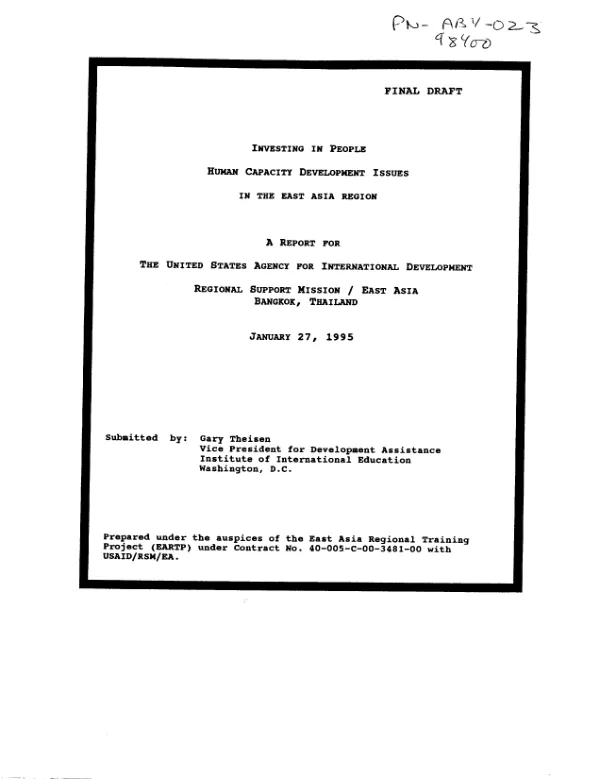 PN-ABY-023
98400

FINAL DRAFT

INVESTING IN PEOPLE

HUMAN CAPACITY DEVELOPMENT ISSUES

IN THE EAST ASIA REGION

A REPORT FOR

THE UNITED STATES AGENCY FOR INTERNATIONAL DEVELOPMENT

REGIONAL SUPPORT MISSION / EAST ASIA
BANGKOK, THAILAND

JANUARY 27, 1995

Submitted by: Gary Theisen
Vice President for Development Assistance
Institute of International Education
Washington, D.C.

Prepared under the auspices of the East Asia Regional Training Project (EARTP) under Contract No. 40-005-C-00-3481-00 with USAID/RSM/EA.